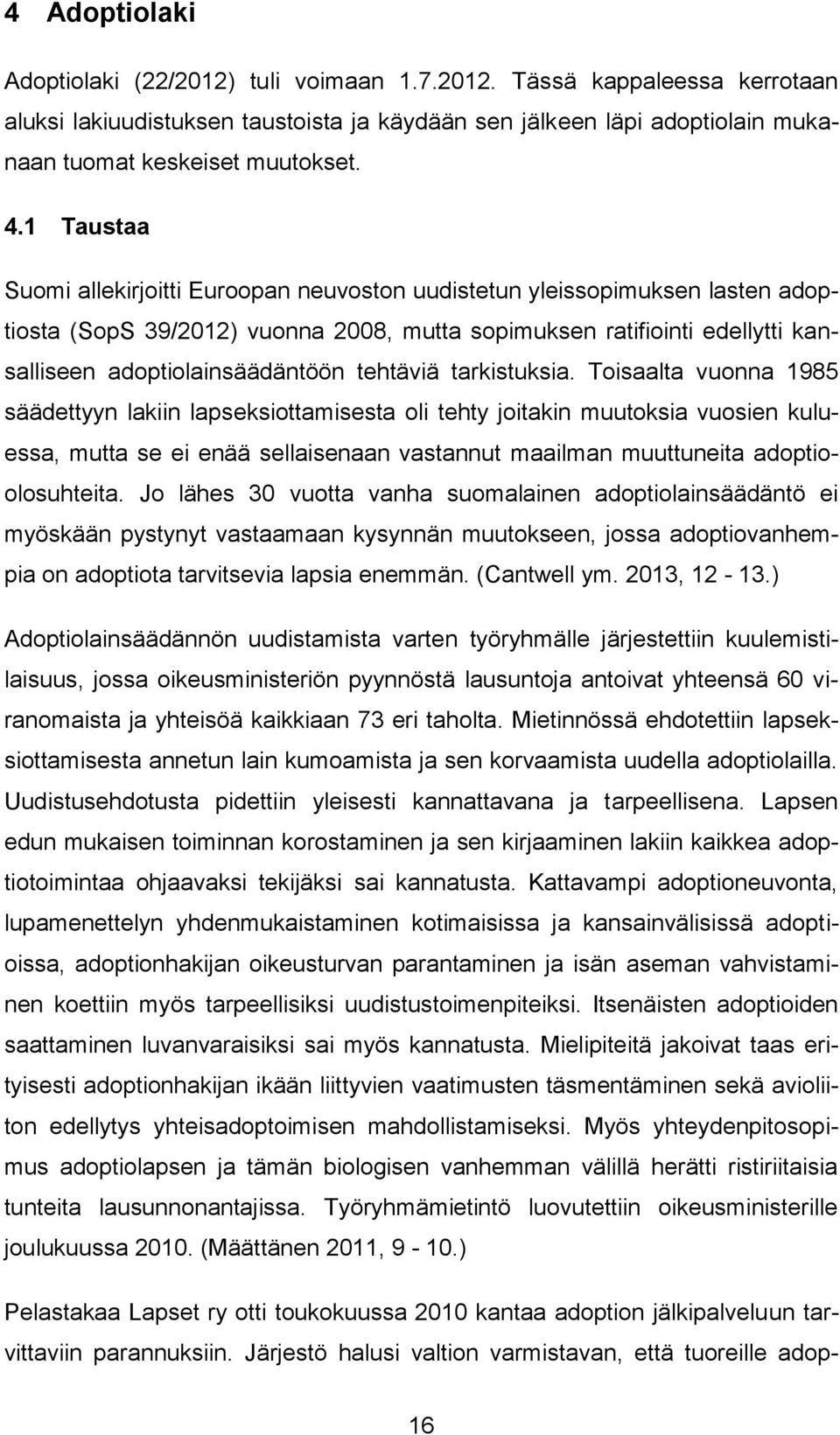 4 Adoptiolaki

Adoptiolaki (22/2012) tuli voimaan 1.7.2012. Tässä kappaleessa kerrotaan aluksi lakiuudistuksen taustoista ja käydään sen jälkeen läpi adoptiolain mukanaan tuomat keskeiset muutokset.

4.1 Taustaa

Suomi allekirjoitti Euroopan neuvoston uudistetun yleissopimuksen lasten adoptiosta (SopS 39/2012) vuonna 2008, mutta sopimuksen ratifiointi edellytti kansalliseen adoptiolainsäädäntöön tehtäviä tarkistuksia. Toisaalta vuonna 1985 säädettyyn lakiin lapseksiottamisesta oli tehty joitakin muutoksia vuosien kuluessa, mutta se ei enää sellaisenaan vastannut maailman muuttuneita adoptioolosuhteita. Jo lähes 30 vuotta vanha suomalainen adoptiolainsäädäntö ei myöskään pystynyt vastaamaan kysynnän muutokseen, jossa adoptiovanhempia on adoptiota tarvitsevia lapsia enemmän. (Cantwell ym. 2013, 12 - 13.)

Adoptiolainsäädännön uudistamista varten työryhmälle järjestettiin kuulemistilaisuus, jossa oikeusministeriön pyynnöstä lausuntoja antoivat yhteensä 60 viranomaista ja yhteisöä kaikkiaan 73 eri taholta. Mietinnössä ehdotettiin lapseksiottamisesta annetun lain kumoamista ja sen korvaamista uudella adoptiolailla. Uudistusehdotusta pidettiin yleisesti kannattavana ja tarpeellisena. Lapsen edun mukaisen toiminnan korostaminen ja sen kirjaaminen lakiin kaikkea adoptiotoimintaa ohjaavaksi tekijäksi sai kannatusta. Kattavampi adoptioneuvonta, lupamenettelyn yhdenmukaistaminen kotimaisissa ja kansainvälisissä adoptioissa, adoptionhakijan oikeusturvan parantaminen ja isän aseman vahvistaminen koettiin myös tarpeellisiksi uudistustoimenpiteiksi. Itsenäisten adoptioiden saattaminen luvanvaraisiksi sai myös kannatusta. Mielipiteitä jakoivat taas erityisesti adoptionhakijan ikään liittyvien vaatimusten täsmentäminen sekä avioliiton edellytys yhteisadoptoimisen mahdollistamiseksi. Myös yhteydenpitosopimus adoptiolapsen ja tämän biologisen vanhemman välillä herätti ristiriitaisia tunteita lausunnonantajissa. Työryhmämietintö luovutettiin oikeusministerille joulukuussa 2010. (Määttänen 2011, 9 - 10.)

Pelastakaa Lapset ry otti toukokuussa 2010 kantaa adoption jälkipalveluun tarvittaviin parannuksiin. Järjestö halusi valtion varmistavan, että tuoreille adop-

16